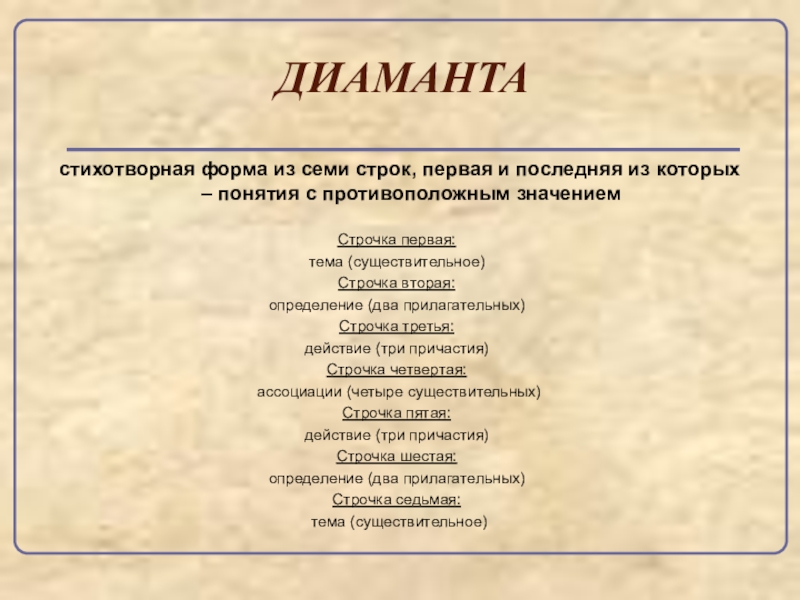 ДИАМАНТА

стихотворная форма из семи строк, первая и последняя из которых – понятия с противоположным значением

Строчка первая:
тема (существительное)
Строчка вторая:
определение (два прилагательных)
Строчка третья:
действие (три причастия)
Строчка четвертая:
ассоциации (четыре существительных)
Строчка пятая:
действие (три причастия)
Строчка шестая:
определение (два прилагательных)
Строчка седьмая:
тема (существительное)